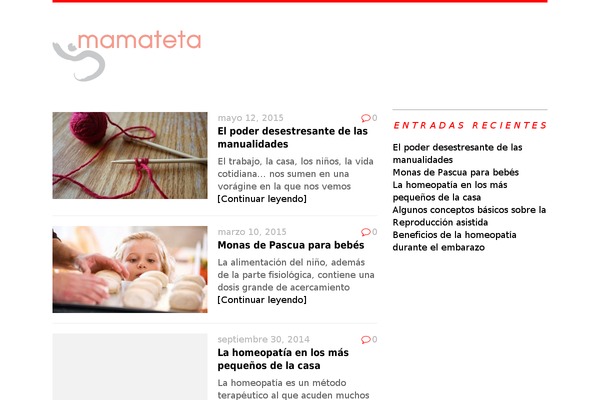 mamateta

mayo 12, 2015
0
El poder desestresante de las manualidades
El trabajo, la casa, los niños, la vida cotidiana… nos sumen en una vorágine en la que nos vemos
[Continuar leyendo]

marzo 10, 2015
0
Monas de Pascua para bebés
La alimentación del niño, además de la parte fisiológica, contiene una dosis grande de acercamiento
[Continuar leyendo]

septiembre 30, 2014
0
La homeopatía en los más pequeños de la casa
La homeopatía es un método terapéutico al que acuden muchos

ENTRADAS RECIENTES
El poder desestresante de las manualidades
Monas de Pascua para bebés
La homeopatía en los más pequeños de la casa
Algunos conceptos básicos sobre la Reproducción asistida
Beneficios de la homeopatía durante el embarazo